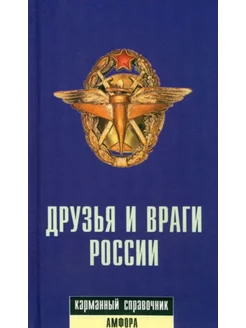 ДРУЗЬЯ И ВРАГИ РОССИИ

карманный справочник

АМФОРА